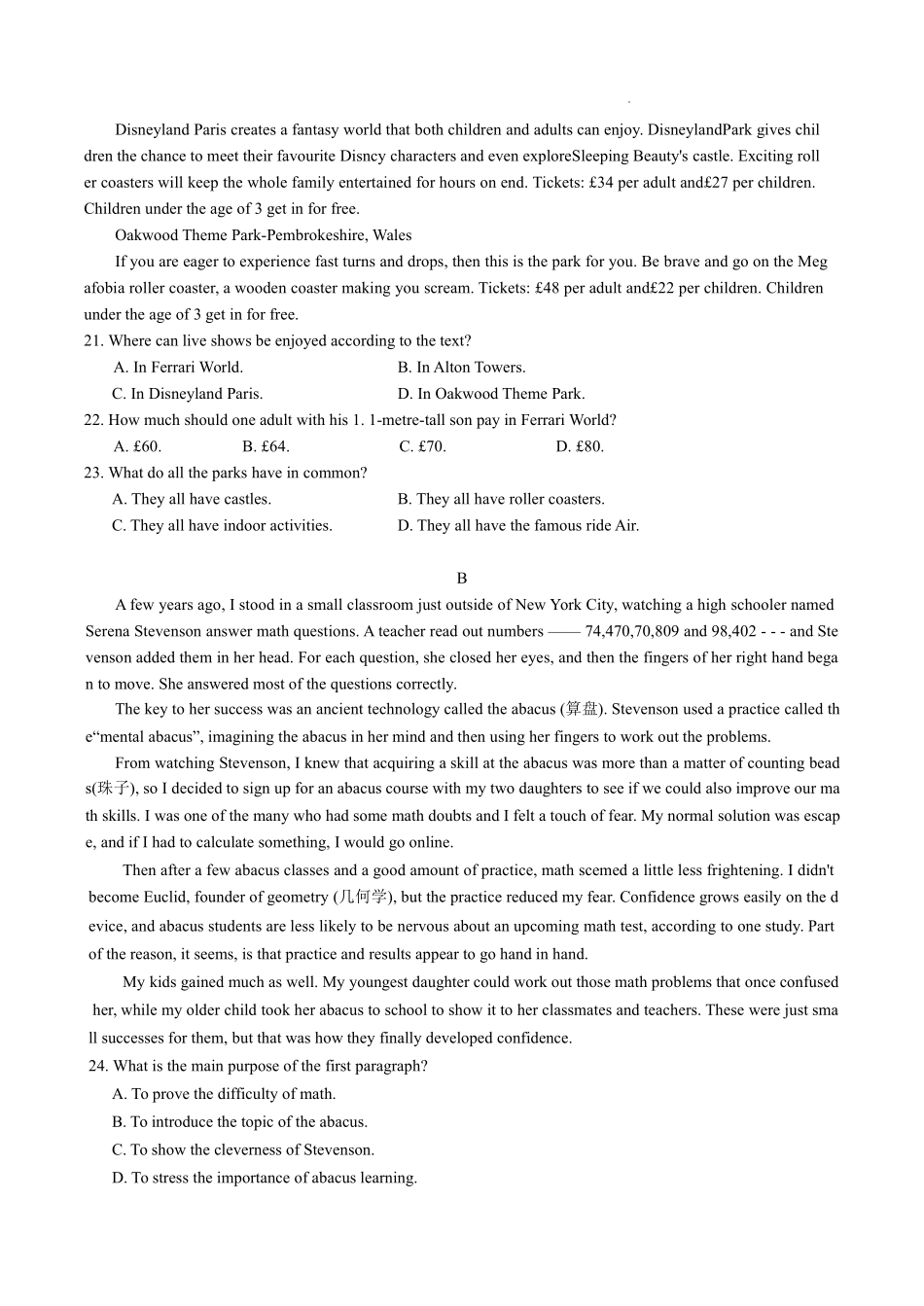 Disneyland Paris creates a fantasy world that both children and adults can enjoy. DisneylandPark gives children the chance to meet their favourite Disncy characters and even exploreSleeping Beauty's castle. Exciting roller coasters will keep the whole family entertained for hours on end. Tickets: £34 per adult and£27 per children. Children under the age of 3 get in for free.

Oakwood Theme Park-Pembrokeshire, Wales

If you are eager to experience fast turns and drops, then this is the park for you. Be brave and go on the Megafobia roller coaster, a wooden coaster making you scream. Tickets: £48 per adult and£22 per children. Children under the age of 3 get in for free.

21. Where can live shows be enjoyed according to the text?

A. In Ferrari World.
B. In Alton Towers.
C. In Disneyland Paris.
D. In Oakwood Theme Park.

22. How much should one adult with his 1. 1-metre-tall son pay in Ferrari World?

A. £60.
B. £64.
C. £70.
D. £80.

23. What do all the parks have in common?

A. They all have castles.
B. They all have roller coasters.
C. They all have indoor activities.
D. They all have the famous ride Air.

B

A few years ago, I stood in a small classroom just outside of New York City, watching a high schooler named Serena Stevenson answer math questions. A teacher read out numbers —— 74,470,70,809 and 98,402 - - - and Stevenson added them in her head. For each question, she closed her eyes, and then the fingers of her right hand began to move. She answered most of the questions correctly.

The key to her success was an ancient technology called the abacus (算盘). Stevenson used a practice called the“mental abacus”, imagining the abacus in her mind and then using her fingers to work out the problems.

From watching Stevenson, I knew that acquiring a skill at the abacus was more than a matter of counting beads(珠子), so I decided to sign up for an abacus course with my two daughters to see if we could also improve our math skills. I was one of the many who had some math doubts and I felt a touch of fear. My normal solution was escape, and if I had to calculate something, I would go online.

Then after a few abacus classes and a good amount of practice, math scemed a little less frightening. I didn't become Euclid, founder of geometry (几何学), but the practice reduced my fear. Confidence grows easily on the device, and abacus students are less likely to be nervous about an upcoming math test, according to one study. Part of the reason, it seems, is that practice and results appear to go hand in hand.

My kids gained much as well. My youngest daughter could work out those math problems that once confused her, while my older child took her abacus to school to show it to her classmates and teachers. These were just small successes for them, but that was how they finally developed confidence.

24. What is the main purpose of the first paragraph?

A. To prove the difficulty of math.
B. To introduce the topic of the abacus.
C. To show the cleverness of Stevenson.
D. To stress the importance of abacus learning.